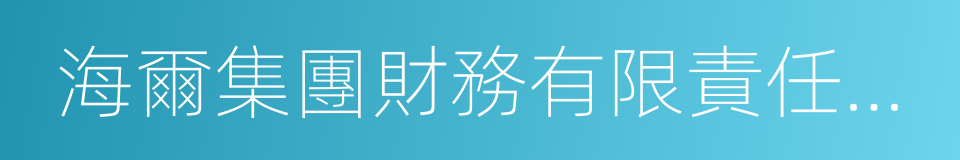 海爾集團財務有限責任...